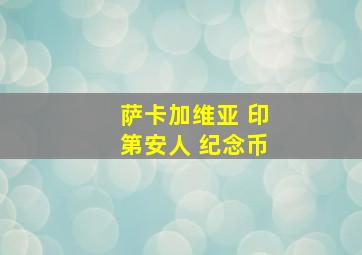 萨卡加维亚 印第安人 纪念币